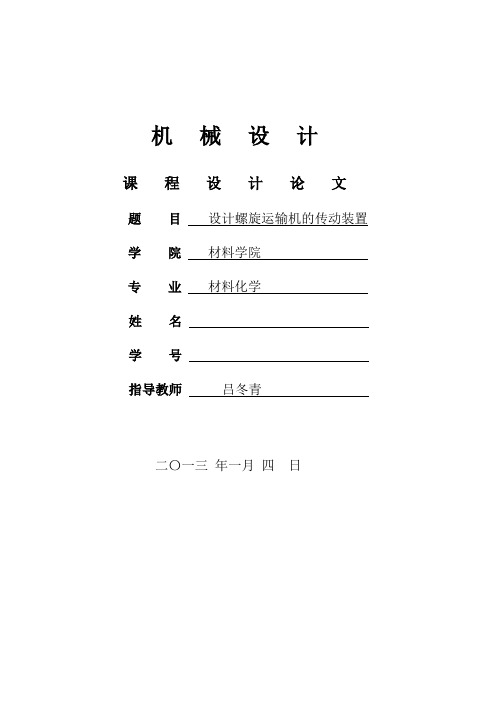 机 械 设 计

课 程 设 计 论 文

题 目 设计螺旋运输机的传动装置

学 院 材料学院

专 业 材料化学

姓 名

学 号

指导教师 吕冬青

二〇一三 年一月 四 日